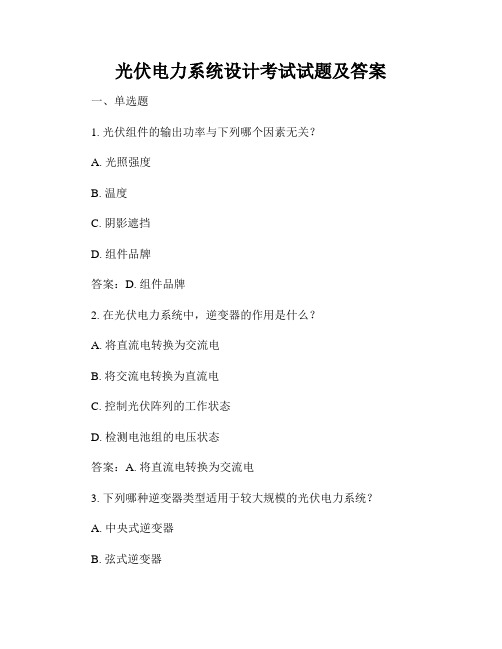 光伏电力系统设计考试试题及答案

一、单选题

1. 光伏组件的输出功率与下列哪个因素无关？

A. 光照强度

B. 温度

C. 阴影遮挡

D. 组件品牌

答案：D. 组件品牌

2. 在光伏电力系统中，逆变器的作用是什么？

A. 将直流电转换为交流电

B. 将交流电转换为直流电

C. 控制光伏阵列的工作状态

D. 检测电池组的电压状态

答案：A. 将直流电转换为交流电

3. 下列哪种逆变器类型适用于较大规模的光伏电力系统？

A. 中央式逆变器

B. 弦式逆变器